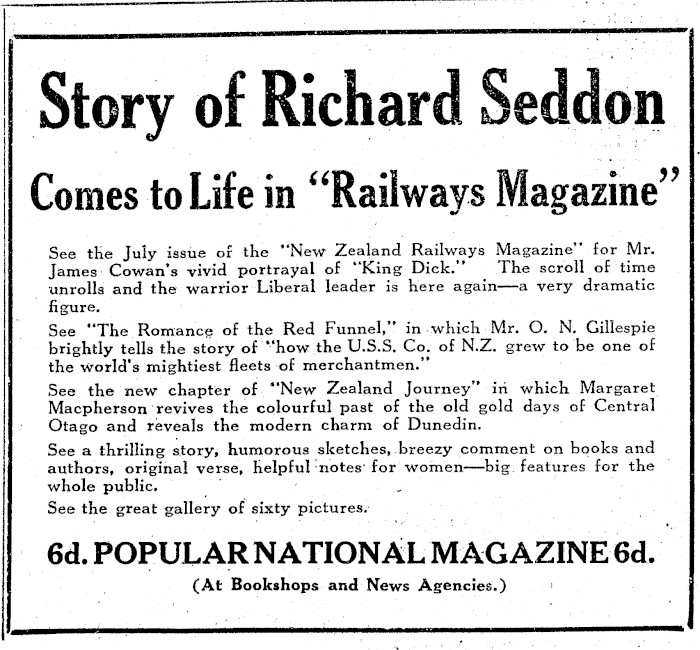 Story of Richard Seddon

Comes to Life in "Railways Magazine"

See the July issue of the "New Zealand Railways Magazine" for Mr. James Cowan's vivid portrayal of "King Dick." The scroll of time unrolls and the warrior Liberal leader is here again—a very dramatic figure.

See "The Romance of the Red Funnel," in which Mr. O. N. Gillespie brightly tells the story of "how the U.S.S. Co. of N.Z. grew to be one of the world's mightiest fleets of merchantmen."

See the new chapter of "New Zealand Journey" in which Margaret Macpherson revives the colourful past of the old gold days of Central Otago and reveals the modern charm of Dunedin.

See a thrilling story, humorous sketches, breezy comment on books and authors, original verse, helpful notes for women—big features for the whole public.

See the great gallery of sixty pictures.

6d. POPULAR NATIONAL MAGAZINE 6d.

(At Bookshops and News Agencies.)